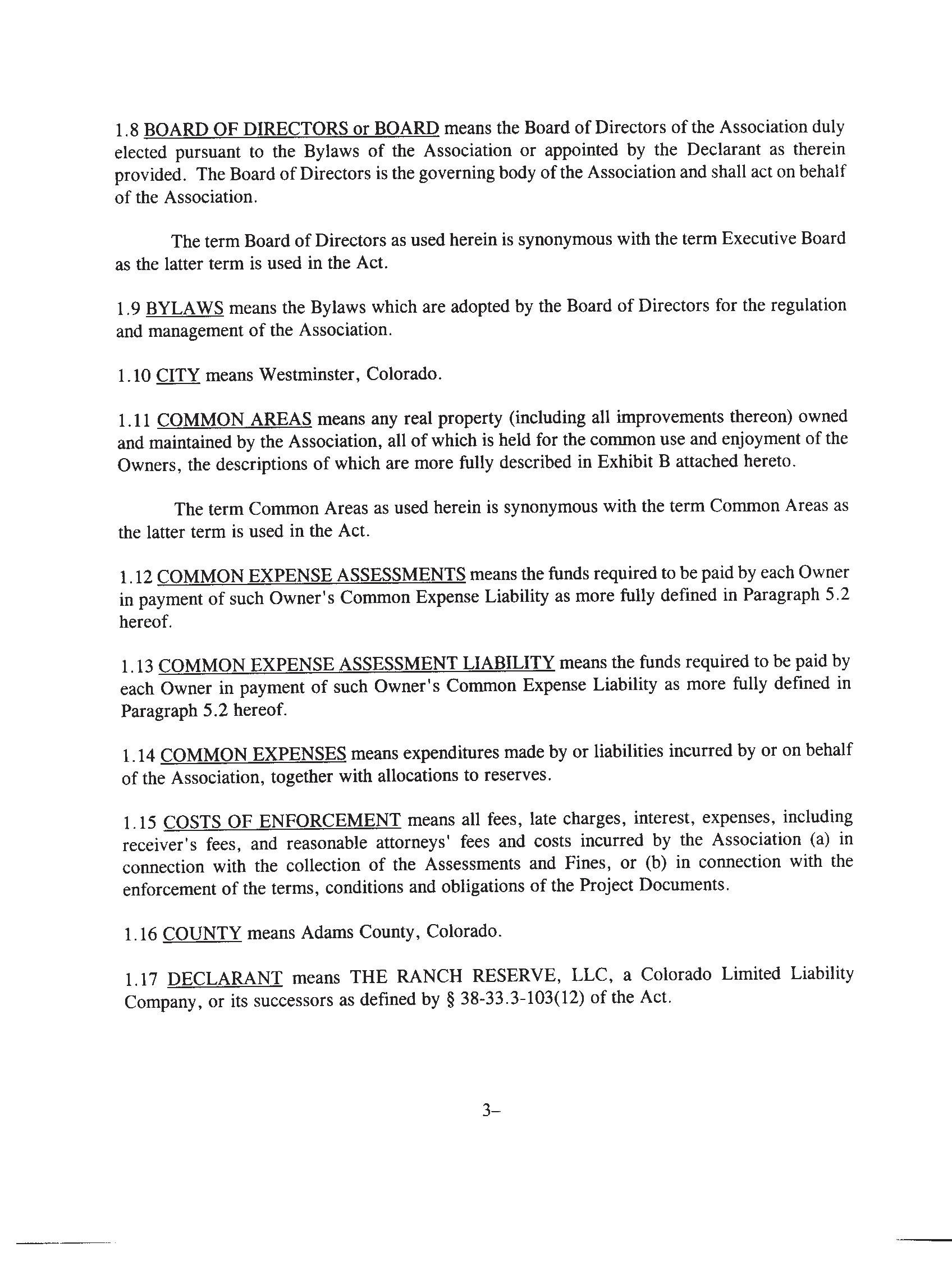 1.8 BOARD OF DIRECTORS or BOARD means the Board of Directors of the Association duly elected pursuant to the Bylaws of the Association or appointed by the Declarant as therein provided. The Board of Directors is the governing body of the Association and shall act on behalf of the Association.

The term Board of Directors as used herein is synonymous with the term Executive Board as the latter term is used in the Act.

1.9 BYLAWS means the Bylaws which are adopted by the Board of Directors for the regulation and management of the Association.

1.10 CITY means Westminster, Colorado.

1.11 COMMON AREAS means any real property (including all improvements thereon) owned and maintained by the Association, all of which is held for the common use and enjoyment of the Owners, the descriptions of which are more fully described in Exhibit B attached hereto.

The term Common Areas as used herein is synonymous with the term Common Areas as the latter term is used in the Act.

1.12 COMMON EXPENSE ASSESSMENTS means the funds required to be paid by each Owner in payment of such Owner's Common Expense Liability as more fully defined in Paragraph 5.2 hereof.

1.13 COMMON EXPENSE ASSESSMENT LIABILITY means the funds required to be paid by each Owner in payment of such Owner's Common Expense Liability as more fully defined in Paragraph 5.2 hereof.

1.14 COMMON EXPENSES means expenditures made by or liabilities incurred by or on behalf of the Association, together with allocations to reserves.

1.15 COSTS OF ENFORCEMENT means all fees, late charges, interest, expenses, including receiver's fees, and reasonable attorneys' fees and costs incurred by the Association (a) in connection with the collection of the Assessments and Fines, or (b) in connection with the enforcement of the terms, conditions and obligations of the Project Documents.

1.16 COUNTY means Adams County, Colorado.

1.17 DECLARANT means THE RANCH RESERVE, LLC, a Colorado Limited Liability Company, or its successors as defined by § 38-33.3-103(12) of the Act.

3–